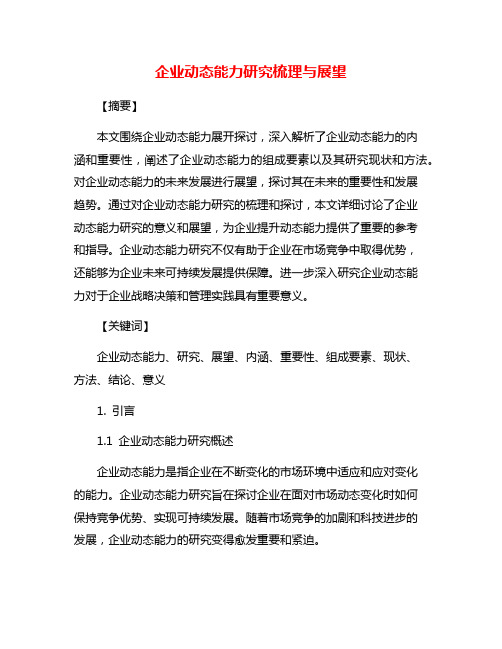 企业动态能力研究梳理与展望

【摘要】

本文围绕企业动态能力展开探讨，深入解析了企业动态能力的内涵和重要性，阐述了企业动态能力的组成要素以及其研究现状和方法。对企业动态能力的未来发展进行展望，探讨其在未来的重要性和发展趋势。通过对企业动态能力研究的梳理和探讨，本文详细讨论了企业动态能力研究的意义和展望，为企业提升动态能力提供了重要的参考和指导。企业动态能力研究不仅有助于企业在市场竞争中取得优势，还能够为企业未来可持续发展提供保障。进一步深入研究企业动态能力对于企业战略决策和管理实践具有重要意义。

【关键词】

企业动态能力、研究、展望、内涵、重要性、组成要素、现状、方法、结论、意义

1. 引言

1.1 企业动态能力研究概述

企业动态能力是指企业在不断变化的市场环境中适应和应对变化的能力。企业动态能力研究旨在探讨企业在面对市场动态变化时如何保持竞争优势、实现可持续发展。随着市场竞争的加剧和科技进步的发展，企业动态能力的研究变得愈发重要和紧迫。